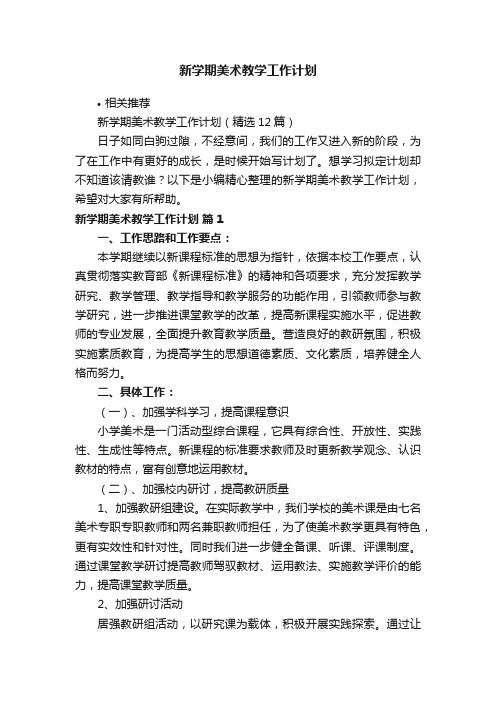 新学期美术教学工作计划

• 相关推荐

新学期美术教学工作计划（精选12篇）

日子如同白驹过隙，不经意间，我们的工作又进入新的阶段，为了在工作中有更好的成长，是时候开始写计划了。想学习拟定计划却不知道该请教谁？以下是小编精心整理的新学期美术教学工作计划，希望对大家有所帮助。

新学期美术教学工作计划 篇1

一、工作思路和工作要点：

本学期继续以新课程标准的思想为指针，依据本校工作要点，认真贯彻落实教育部《新课程标准》的精神和各项要求，充分发挥教学研究、教学管理、教学指导和教学服务的功能作用，引领教师参与教学研究，进一步推进课堂教学的改革，提高新课程实施水平，促进教师的专业发展，全面提升教育教学质量。营造良好的教研氛围，积极实施素质教育，为提高学生的思想道德素质、文化素质，培养健全人格而努力。

二、具体工作：

（一）、加强学科学习，提高课程意识

小学美术是一门活动型综合课程，它具有综合性、开放性、实践性、生成性等特点。新课程的标准要求教师及时更新教学观念、认识教材的特点，富有创意地运用教材。

（二）、加强校内研讨，提高教研质量

1、加强教研组建设。在实际教学中，我们学校的美术课是由七名美术专职专职教师和两名兼职教师担任，为了使美术教学更具有特色，更有实效性和针对性。同时我们进一步健全备课、听课、评课制度。通过课堂教学研讨提高教师驾驭教材、运用教法、实施教学评价的能力，提高课堂教学质量。

2、加强研讨活动

居强教研组活动，以研究课为载体，积极开展实践探索。通过让